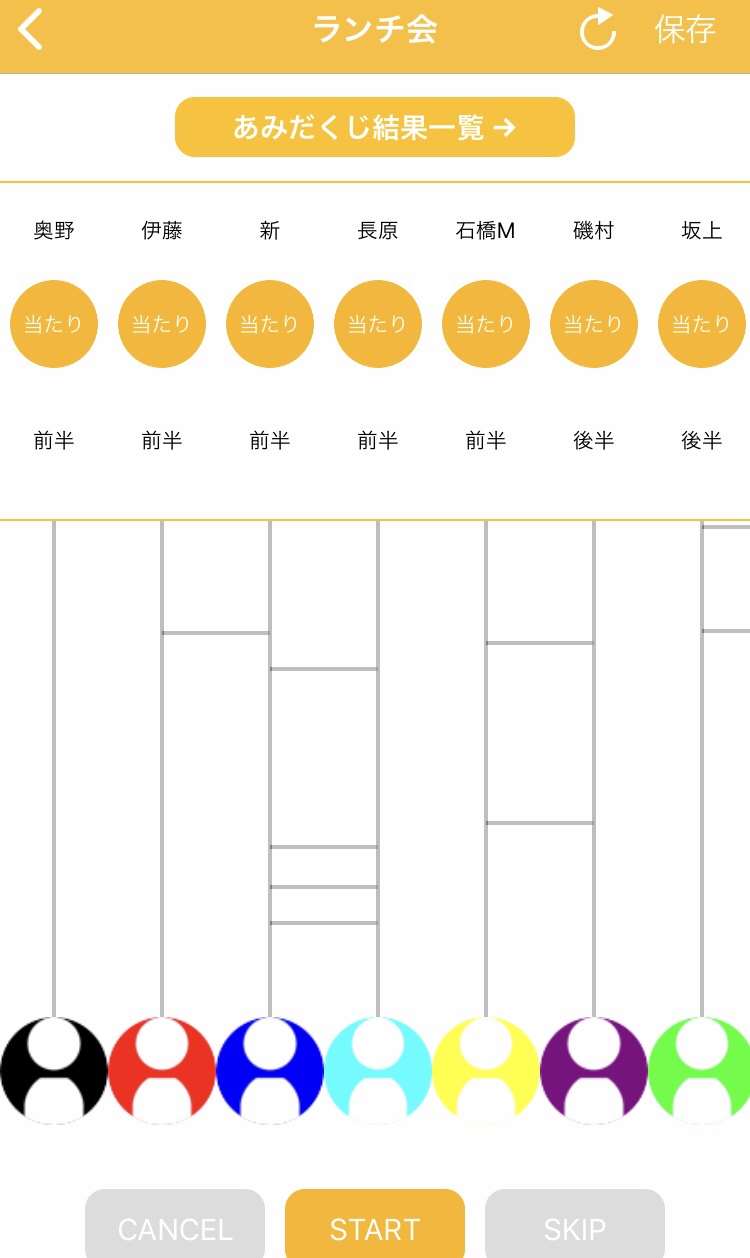 ランチ会 保存

あみだくじ結果一覧 →

| 奥野 | 伊藤 | 新 | 長原 | 石橋M | 磯村 | 坂上 |
|---|---|---|---|---|---|---|
| 当たり | 当たり | 当たり | 当たり | 当たり | 当たり | 当たり |
| 前半 | 前半 | 前半 | 前半 | 前半 | 後半 | 後半 |

CANCEL START SKIP